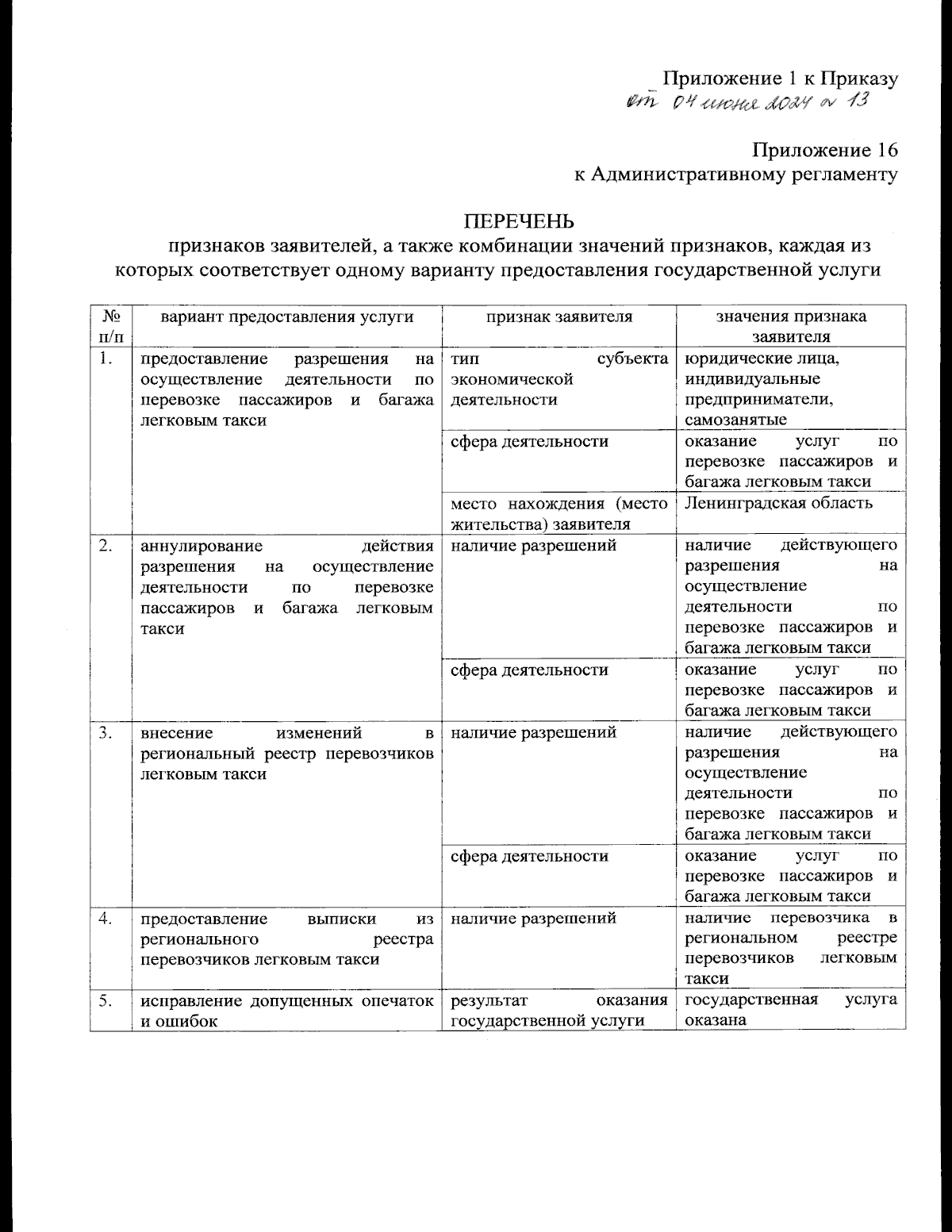 Приложение 1 к Приказу
от 04 июня 2024 № 13

Приложение 16
к Административному регламенту

ПЕРЕЧЕНЬ
признаков заявителей, а также комбинации значений признаков, каждая из которых соответствует одному варианту предоставления государственной услуги

| № п/п | вариант предоставления услуги | признак заявителя | значения признака заявителя |
|---|---|---|---|
| 1. | предоставление разрешения на осуществление деятельности по перевозке пассажиров и багажа легковым такси | тип субъекта экономической деятельности | юридические лица, индивидуальные предприниматели, самозанятые |
| | | сфера деятельности | оказание услуг по перевозке пассажиров и багажа легковым такси |
| | | место нахождения (место жительства) заявителя | Ленинградская область |
| 2. | аннулирование действия разрешения на осуществление деятельности по перевозке пассажиров и багажа легковым такси | наличие разрешений | наличие действующего разрешения на осуществление деятельности по перевозке пассажиров и багажа легковым такси |
| | | сфера деятельности | оказание услуг по перевозке пассажиров и багажа легковым такси |
| 3. | внесение изменений в региональный реестр перевозчиков легковым такси | наличие разрешений | наличие действующего разрешения на осуществление деятельности по перевозке пассажиров и багажа легковым такси |
| | | сфера деятельности | оказание услуг по перевозке пассажиров и багажа легковым такси |
| 4. | предоставление выписки из регионального реестра перевозчиков легковым такси | наличие разрешений | наличие перевозчика в региональном реестре перевозчиков легковым такси |
| 5. | исправление допущенных опечаток и ошибок | результат оказания государственной услуги | государственная услуга оказана |